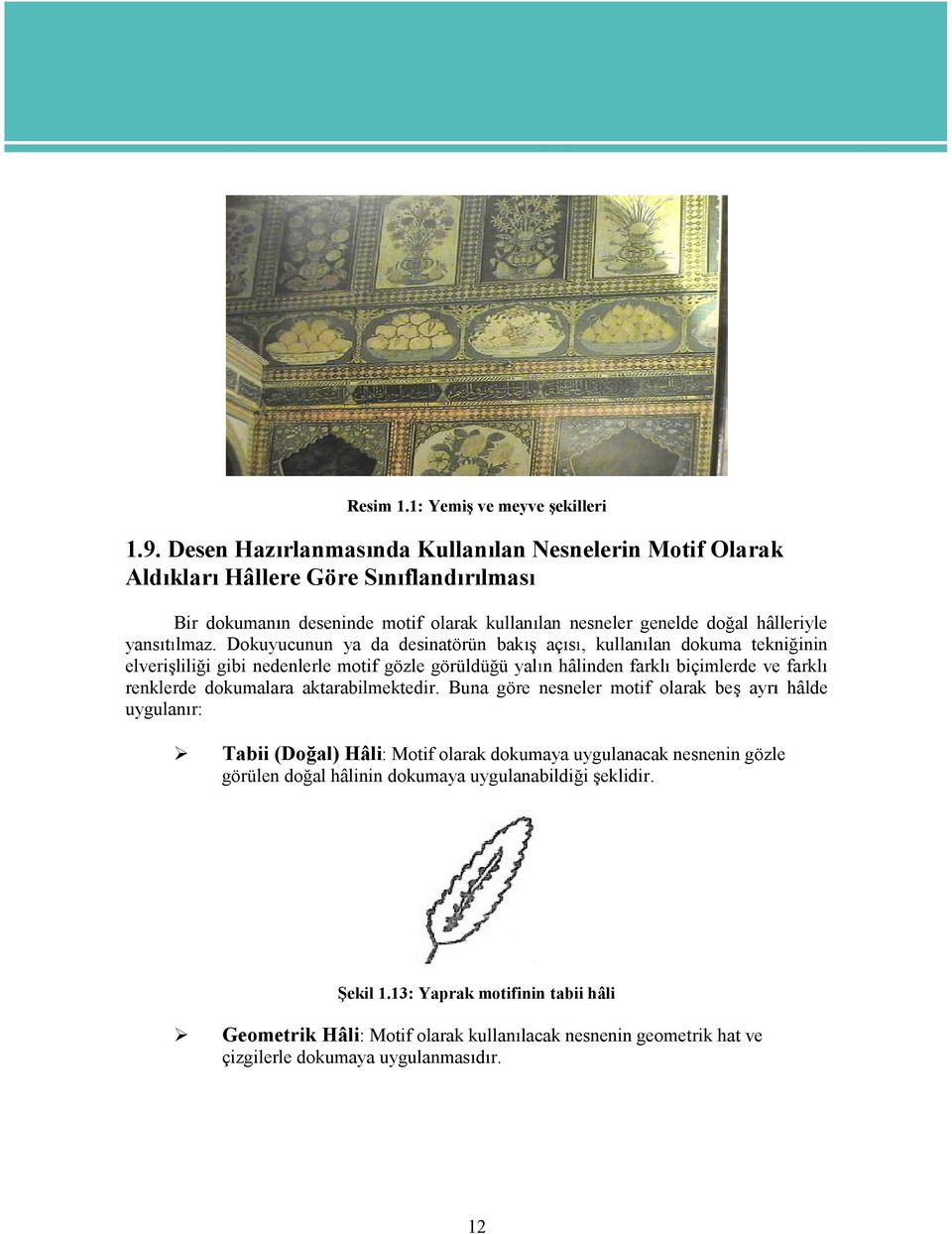 Resim 1.1: Yemiş ve meyve şekilleri

1.9. Desen Hazırlanmasında Kullanılan Nesnelerin Motif Olarak Aldıkları Hâllere Göre Sınıflandırılması

Bir dokumanın deseninde motif olarak kullanılan nesneler genelde doğal hâlleriyle yansıtılmaz. Dokuyucunun ya da desinatörün bakış açısı, kullanılan dokuma tekniğinin elverişliliği gibi nedenlerle motif gözle görüldüğü yalın hâlinden farklı biçimlerde ve farklı renklerde dokumalara aktarabilmektedir. Buna göre nesneler motif olarak beş ayrı hâlde uygulanır:

➢ Tabii (Doğal) Hâli: Motif olarak dokumaya uygulanacak nesnenin gözle görülen doğal hâlinin dokumaya uygulanabildiği şeklidir.

Şekil 1.13: Yaprak motifinin tabii hâli

➢ Geometrik Hâli: Motif olarak kullanılacak nesnenin geometrik hat ve çizgilerle dokumaya uygulanmasıdır.

12